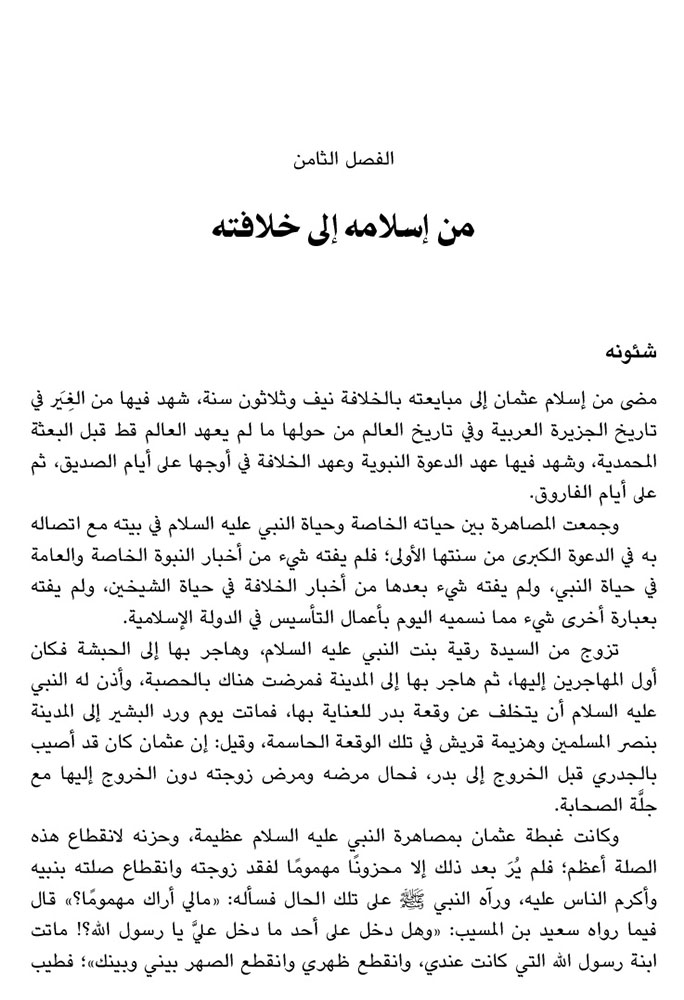 الفصل الثامن

من إسلامه إلى خلافته

شئونه

مضى من إسلام عثمان إلى مبايعته بالخلافة نيف وثلاثون سنة، شهد فيها من الغِيَر في تاريخ الجزيرة العربية وفي تاريخ العالم من حولها ما لم يعهد العالم قط قبل البعثة المحمدية، وشهد فيها عهد الدعوة النبوية وعهد الخلافة في أوجها على أيام الصديق، ثم على أيام الفاروق.

وجمعت المصاهرة بين حياته الخاصة وحياة النبي عليه السلام في بيته مع اتصاله به في الدعوة الكبرى من سنتها الأولى؛ فلم يفته شيء من أخبار النبوة الخاصة والعامة في حياة النبي، ولم يفته شيء بعدها من أخبار الخلافة في حياة الشيخين، ولم يفته بعبارة أخرى شيء مما نسميه اليوم بأعمال التأسيس في الدولة الإسلامية.

تزوج من السيدة رقية بنت النبي عليه السلام، وهاجر بها إلى الحبشة فكان أول المهاجرين إليها، ثم هاجر بها إلى المدينة فمرضت هناك بالحصبة، وأذن له النبي عليه السلام أن يتخلف عن وقعة بدر للعناية بها، فماتت يوم ورد البشير إلى المدينة بنصر المسلمين وهزيمة قريش في تلك الوقعة الحاسمة، وقيل: إن عثمان كان قد أصيب بالجدري قبل الخروج إلى بدر، فحال مرضه ومرض زوجته دون الخروج إليها مع جلَّة الصحابة.

وكانت غبطة عثمان بمصاهرة النبي عليه السلام عظيمة، وحزنه لانقطاع هذه الصلة أعظم؛ فلم يُرَ بعد ذلك إلا محزونًا مهمومًا لفقد زوجته وانقطاع صلته بنبيه وأكرم الناس عليه، ورآه النبي ﷺ على تلك الحال فسأله: «مالي أراك مهمومًا؟» قال فيما رواه سعيد بن المسيب: «وهل دخل على أحد ما دخل عليَّ يا رسول الله؟! ماتت ابنة رسول الله التي كانت عندي، وانقطع ظهري وانقطع الصهر بيني وبينك»؛ فطيب